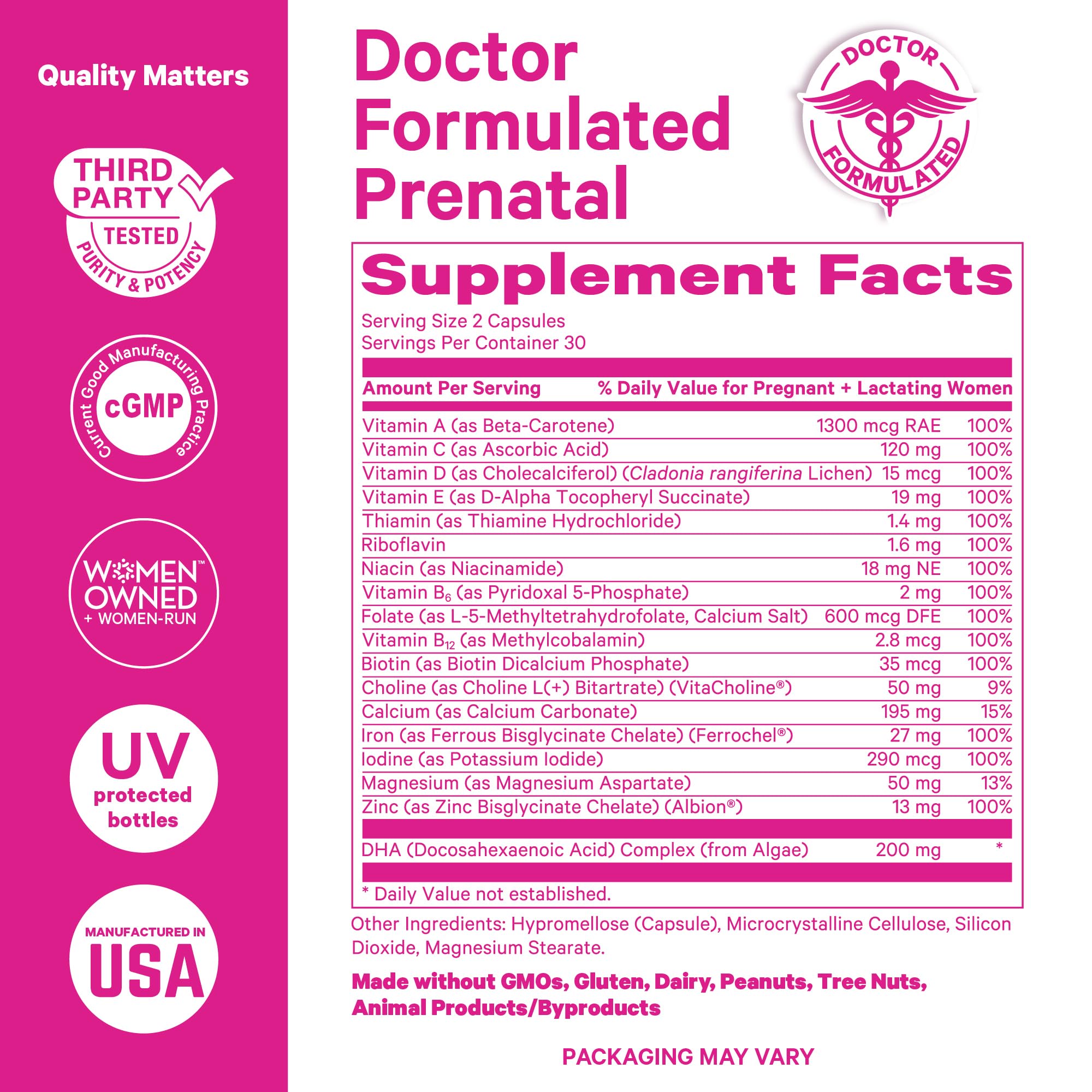 Quality Matters

THIRD PARTY TESTED PURITY & POTENCY

Current Good Manufacturing Practice cGMP

WOMEN™ OWNED + WOMEN-RUN

UV protected bottles

MANUFACTURED IN USA

Doctor Formulated Prenatal

DOCTOR FORMULATED

Supplement Facts
Serving Size 2 Capsules
Servings Per Container 30

| Amount Per Serving | | % Daily Value for Pregnant + Lactating Women |
|---|---|---|
| Vitamin A (as Beta-Carotene) | 1300 mcg RAE | 100% |
| Vitamin C (as Ascorbic Acid) | 120 mg | 100% |
| Vitamin D (as Cholecalciferol) (Cladonia rangiferina Lichen) | 15 mcg | 100% |
| Vitamin E (as D-Alpha Tocopheryl Succinate) | 19 mg | 100% |
| Thiamin (as Thiamine Hydrochloride) | 1.4 mg | 100% |
| Riboflavin | 1.6 mg | 100% |
| Niacin (as Niacinamide) | 18 mg NE | 100% |
| Vitamin $B_6$ (as Pyridoxal 5-Phosphate) | 2 mg | 100% |
| Folate (as L-5-Methyltetrahydrofolate, Calcium Salt) | 600 mcg DFE | 100% |
| Vitamin $B_{12}$ (as Methylcobalamin) | 2.8 mcg | 100% |
| Biotin (as Biotin Dicalcium Phosphate) | 35 mcg | 100% |
| Choline (as Choline L(+) Bitartrate) (VitaCholine®) | 50 mg | 9% |
| Calcium (as Calcium Carbonate) | 195 mg | 15% |
| Iron (as Ferrous Bisglycinate Chelate) (Ferrochel®) | 27 mg | 100% |
| Iodine (as Potassium Iodide) | 290 mcg | 100% |
| Magnesium (as Magnesium Aspartate) | 50 mg | 13% |
| Zinc (as Zinc Bisglycinate Chelate) (Albion®) | 13 mg | 100% |
| DHA (Docosahexaenoic Acid) Complex (from Algae) | 200 mg | * |

* Daily Value not established.

Other Ingredients: Hypromellose (Capsule), Microcrystalline Cellulose, Silicon Dioxide, Magnesium Stearate.

Made without GMOs, Gluten, Dairy, Peanuts, Tree Nuts, Animal Products/Byproducts

PACKAGING MAY VARY